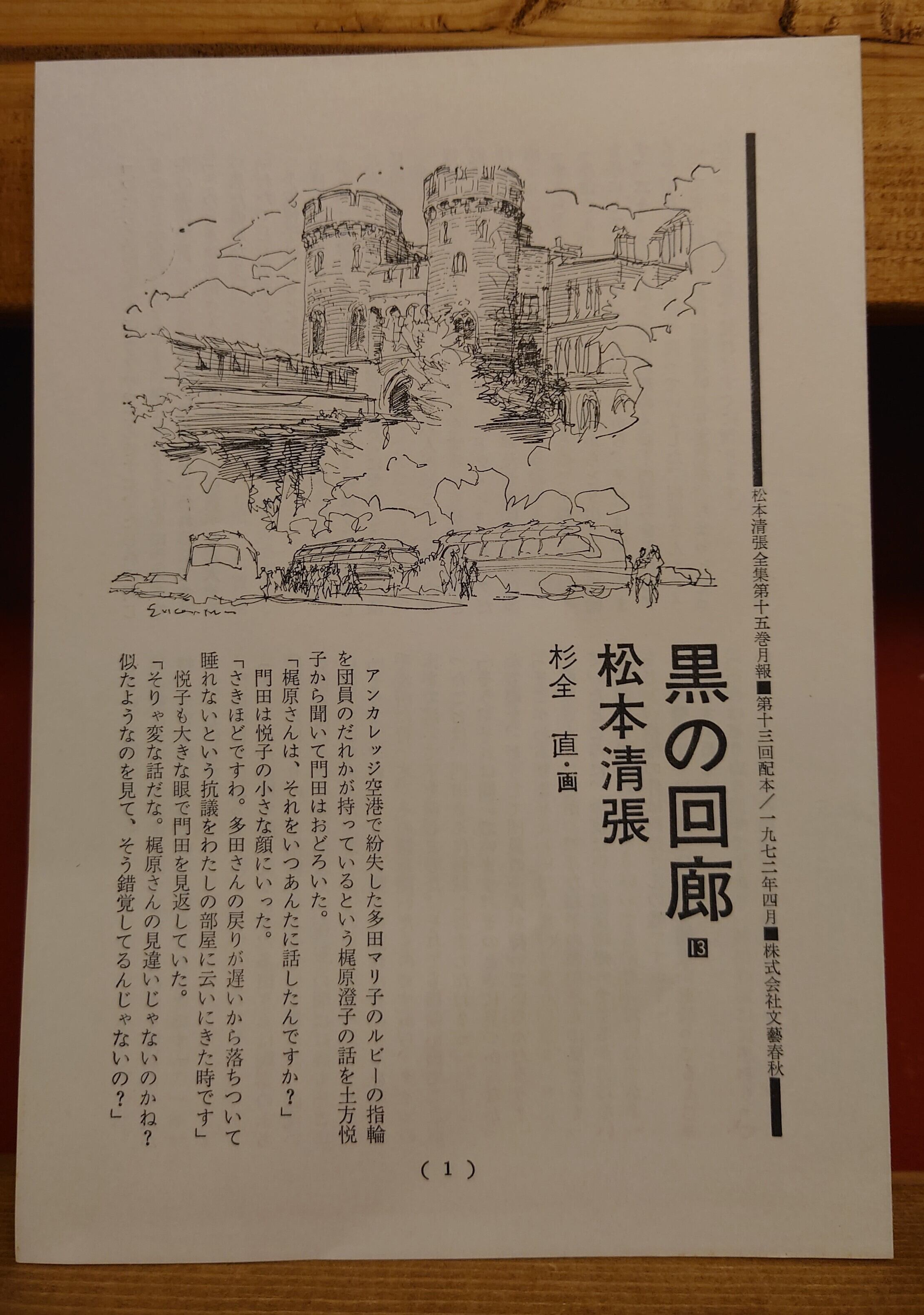 松本清張全集第十五巻月報■第十三回配本／一九七二年四月■株式会社文藝春秋

黒の回廊 13

松本清張

杉全 直・画

アンカレッジ空港で紛失した多田マリ子のルビーの指輪を団員のだれかが持っているという梶原澄子の話を土方悦子から聞いて門田はおどろいた。

「梶原さんは、それをいつあんたに話したんですか？」

門田は悦子の小さな顔にいった。

「さきほどですわ。多田さんの戻りが遅いから落ちついて睡れないという抗議をわたしの部屋に云いにきた時です」

悦子も大きな眼で門田を見返していた。

「そりゃ変な話だな。梶原さんの見違いじゃないのかね？似たようなのを見て、そう錯覚してるんじゃないの？」

（1）